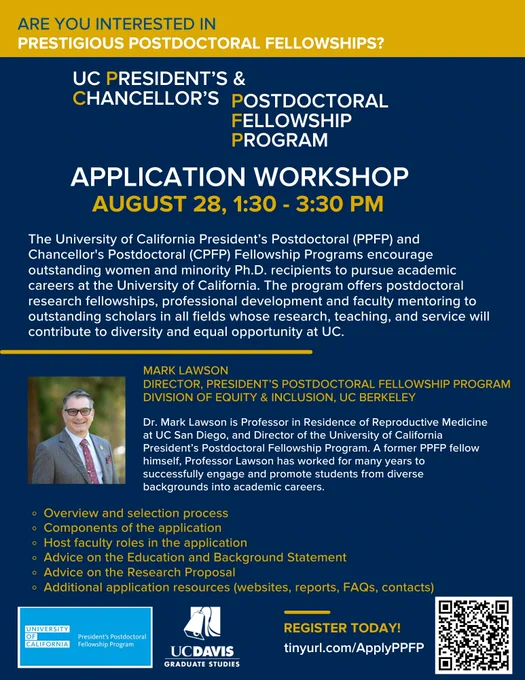 ARE YOU INTERESTED IN
PRESTIGIOUS POSTDOCTORAL FELLOWSHIPS?

UC PRESIDENT'S &
CHANCELLOR'S POSTDOCTORAL FELLOWSHIP PROGRAM

APPLICATION WORKSHOP
AUGUST 28, 1:30 - 3:30 PM

The University of California President's Postdoctoral (PPFP) and Chancellor's Postdoctoral (CPFP) Fellowship Programs encourage outstanding women and minority Ph.D. recipients to pursue academic careers at the University of California. The program offers postdoctoral research fellowships, professional development and faculty mentoring to outstanding scholars in all fields whose research, teaching, and service will contribute to diversity and equal opportunity at UC.

MARK LAWSON
DIRECTOR, PRESIDENT'S POSTDOCTORAL FELLOWSHIP PROGRAM
DIVISION OF EQUITY & INCLUSION, UC BERKELEY

Dr. Mark Lawson is Professor in Residence of Reproductive Medicine at UC San Diego, and Director of the University of California President's Postdoctoral Fellowship Program. A former PPFP fellow himself, Professor Lawson has worked for many years to successfully engage and promote students from diverse backgrounds into academic careers.

◦ Overview and selection process
◦ Components of the application
◦ Host faculty roles in the application
◦ Advice on the Education and Background Statement
◦ Advice on the Research Proposal
◦ Additional application resources (websites, reports, FAQs, contacts)

UNIVERSITY OF CALIFORNIA President's Postdoctoral Fellowship Program

UCDAVIS GRADUATE STUDIES

REGISTER TODAY!
tinyurl.com/ApplyPPFP